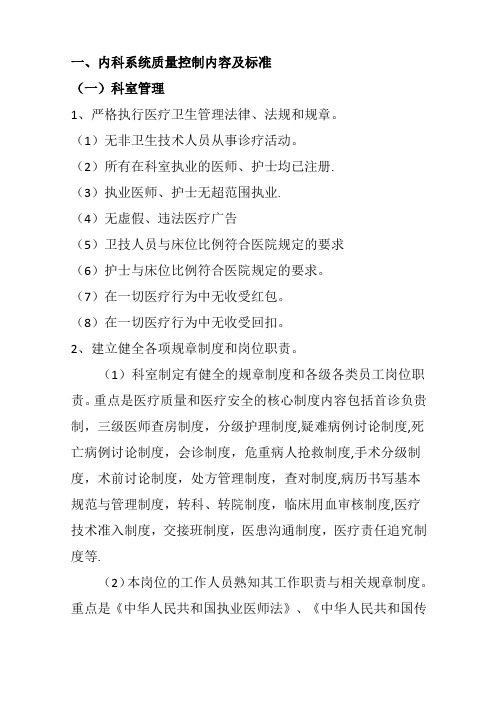 一、内科系统质量控制内容及标准

（一）科室管理

1、严格执行医疗卫生管理法律、法规和规章。

（1）无非卫生技术人员从事诊疗活动。

（2）所有在科室执业的医师、护士均已注册.

（3）执业医师、护士无超范围执业.

（4）无虚假、违法医疗广告

（5）卫技人员与床位比例符合医院规定的要求

（6）护士与床位比例符合医院规定的要求。

（7）在一切医疗行为中无收受红包。

（8）在一切医疗行为中无收受回扣。

2、建立健全各项规章制度和岗位职责。

（1）科室制定有健全的规章制度和各级各类员工岗位职责。重点是医疗质量和医疗安全的核心制度内容包括首诊负责制，三级医师查房制度，分级护理制度,疑难病例讨论制度,死亡病例讨论制度，会诊制度，危重病人抢救制度,手术分级制度，术前讨论制度，处方管理制度，查对制度,病历书写基本规范与管理制度，转科、转院制度，临床用血审核制度,医疗技术准入制度，交接班制度，医患沟通制度，医疗责任追究制度等.

（2）本岗位的工作人员熟知其工作职责与相关规章制度。重点是《中华人民共和国执业医师法》、《中华人民共和国传